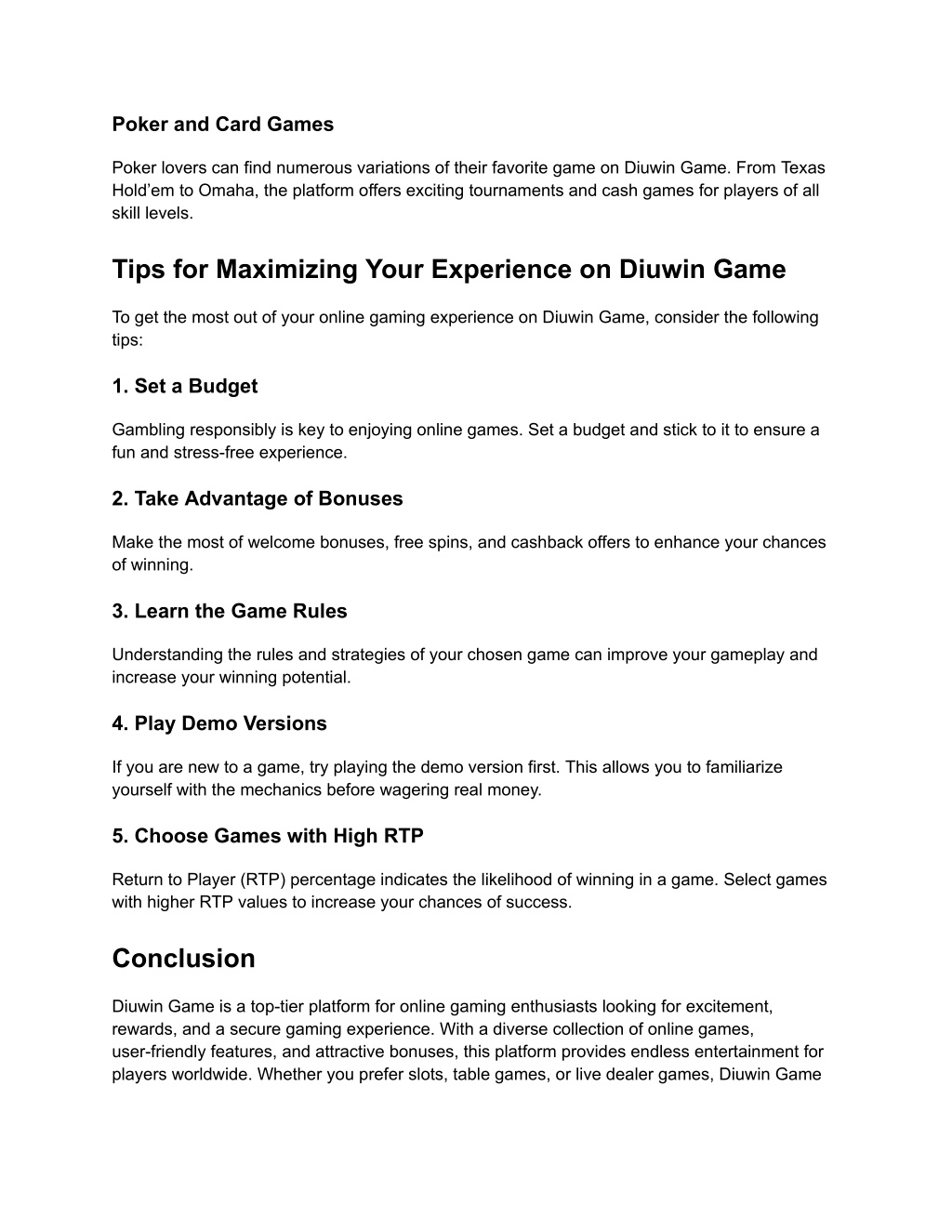 Poker and Card Games

Poker lovers can find numerous variations of their favorite game on Diuwin Game. From Texas Hold'em to Omaha, the platform offers exciting tournaments and cash games for players of all skill levels.

Tips for Maximizing Your Experience on Diuwin Game

To get the most out of your online gaming experience on Diuwin Game, consider the following tips:

1. Set a Budget

Gambling responsibly is key to enjoying online games. Set a budget and stick to it to ensure a fun and stress-free experience.

2. Take Advantage of Bonuses

Make the most of welcome bonuses, free spins, and cashback offers to enhance your chances of winning.

3. Learn the Game Rules

Understanding the rules and strategies of your chosen game can improve your gameplay and increase your winning potential.

4. Play Demo Versions

If you are new to a game, try playing the demo version first. This allows you to familiarize yourself with the mechanics before wagering real money.

5. Choose Games with High RTP

Return to Player (RTP) percentage indicates the likelihood of winning in a game. Select games with higher RTP values to increase your chances of success.

Conclusion

Diuwin Game is a top-tier platform for online gaming enthusiasts looking for excitement, rewards, and a secure gaming experience. With a diverse collection of online games, user-friendly features, and attractive bonuses, this platform provides endless entertainment for players worldwide. Whether you prefer slots, table games, or live dealer games, Diuwin Game